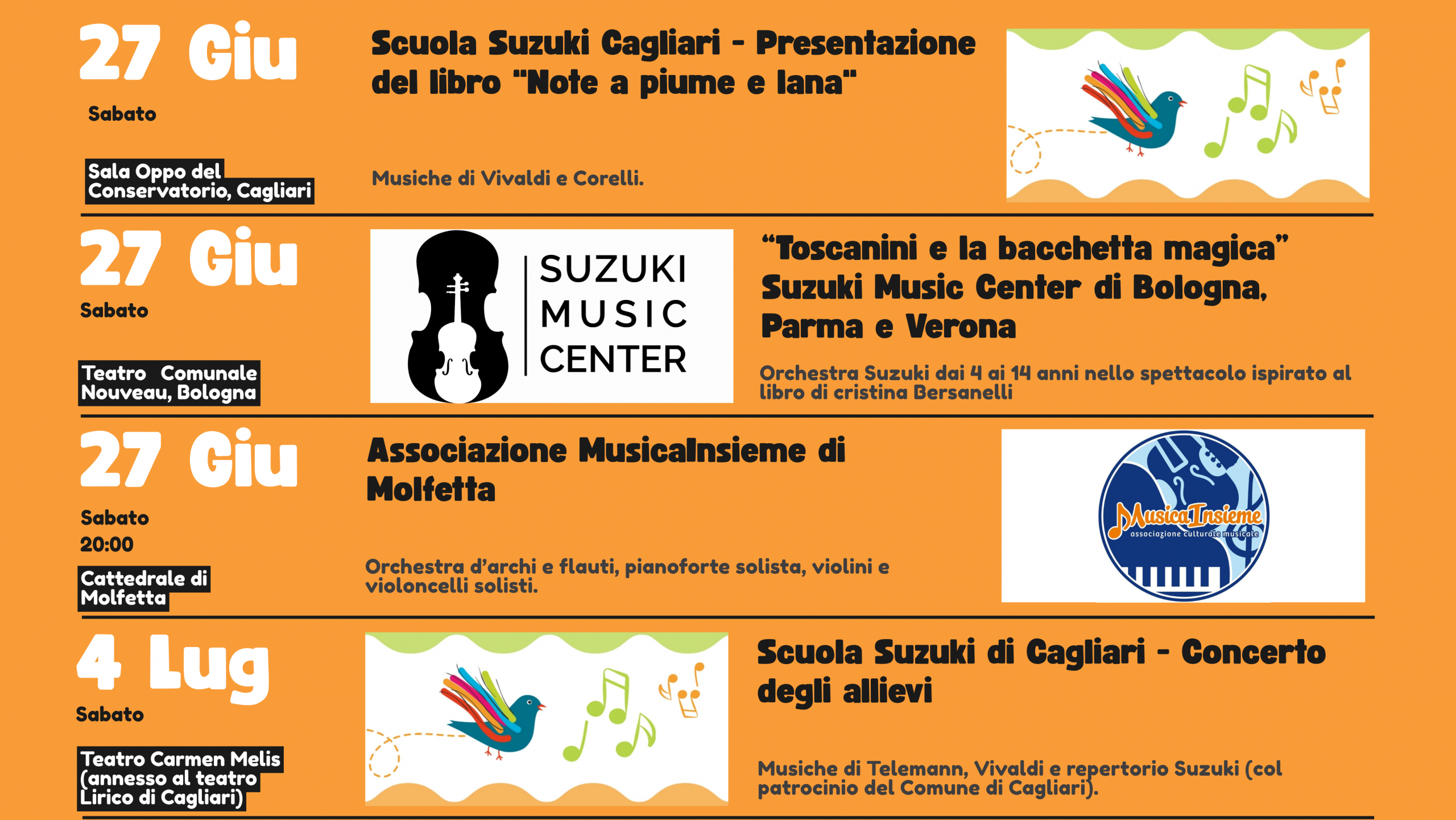 27 Giu

Sabato

Sala Oppo del Conservatorio, Cagliari

Scuola Suzuki Cagliari - Presentazione del libro "Note a piume e lana"

Musiche di Vivaldi e Corelli.

27 Giu

Sabato

Teatro Comunale Nouveau, Bologna

SUZUKI MUSIC CENTER

“Toscanini e la bacchetta magica” Suzuki Music Center di Bologna, Parma e Verona

Orchestra Suzuki dai 4 ai 14 anni nello spettacolo ispirato al libro di cristina Bersanelli

27 Giu

Sabato
20:00

Cattedrale di Molfetta

Associazione MusicaInsieme di Molfetta

Orchestra d’archi e flauti, pianoforte solista, violini e violoncelli solisti.

MusicaInsieme
associazione culturale musicale

4 Lug

Sabato

Teatro Carmen Melis (annesso al teatro Lirico di Cagliari)

Scuola Suzuki di Cagliari - Concerto degli allievi

Musiche di Telemann, Vivaldi e repertorio Suzuki (col patrocinio del Comune di Cagliari).